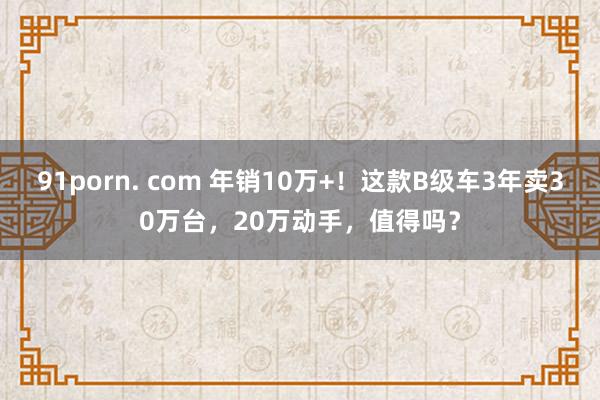 91porn. com 年销10万+！这款B级车3年卖30万台，20万动手，值得吗？